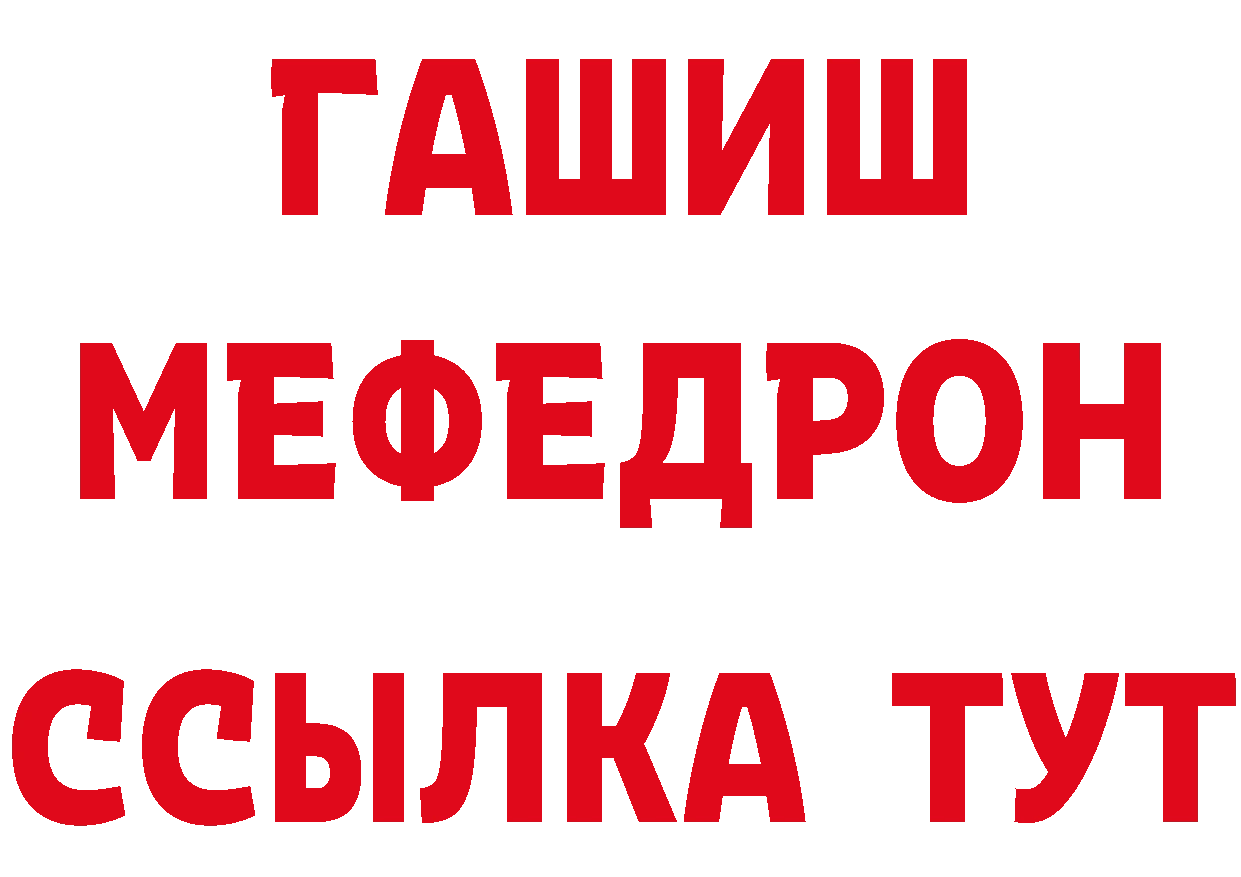 ГАШИШ
МЕФЕДРОН
ССЫЛКА ТУТ